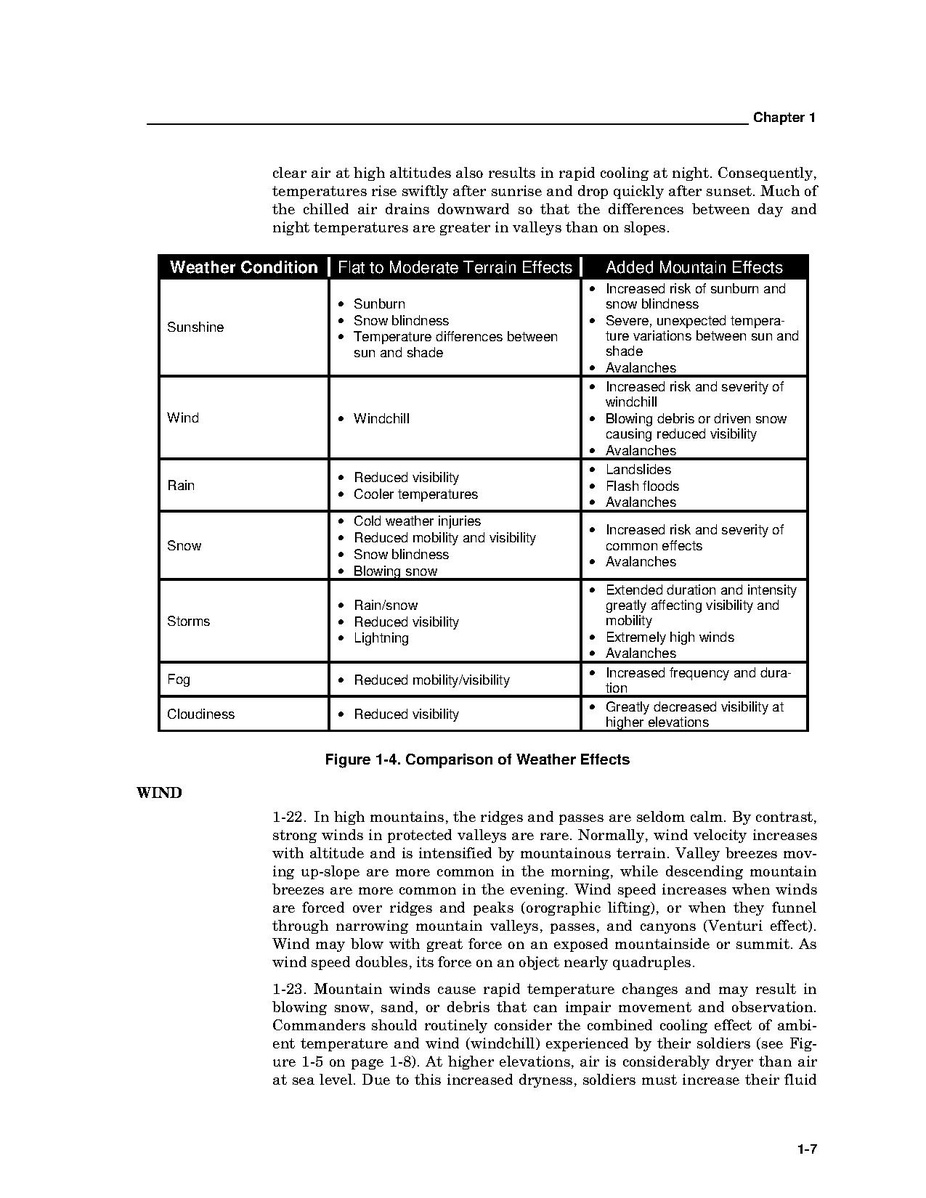 Chapter 1

clear air at high altitudes also results in rapid cooling at night. Consequently, temperatures rise swiftly after sunrise and drop quickly after sunset. Much of the chilled air drains downward so that the differences between day and night temperatures are greater in valleys than on slopes.

| Weather Condition | Flat to Moderate Terrain Effects | Added Mountain Effects |
|---|---|---|
| Sunshine | • Sunburn • Snow blindness • Temperature differences between sun and shade | • Increased risk of sunburn and snow blindness • Severe, unexpected temperature variations between sun and shade • Avalanches |
| Wind | • Windchill | • Increased risk and severity of windchill • Blowing debris or driven snow causing reduced visibility • Avalanches |
| Rain | • Reduced visibility • Cooler temperatures | • Landslides • Flash floods • Avalanches |
| Snow | • Cold weather injuries • Reduced mobility and visibility • Snow blindness • Blowing snow | • Increased risk and severity of common effects • Avalanches |
| Storms | • Rain/snow • Reduced visibility • Lightning | • Extended duration and intensity greatly affecting visibility and mobility • Extremely high winds • Avalanches |
| Fog | • Reduced mobility/visibility | • Increased frequency and duration |
| Cloudiness | • Reduced visibility | • Greatly decreased visibility at higher elevations |

Figure 1-4. Comparison of Weather Effects

WIND

1-22. In high mountains, the ridges and passes are seldom calm. By contrast, strong winds in protected valleys are rare. Normally, wind velocity increases with altitude and is intensified by mountainous terrain. Valley breezes moving up-slope are more common in the morning, while descending mountain breezes are more common in the evening. Wind speed increases when winds are forced over ridges and peaks (orographic lifting), or when they funnel through narrowing mountain valleys, passes, and canyons (Venturi effect). Wind may blow with great force on an exposed mountainside or summit. As wind speed doubles, its force on an object nearly quadruples.

1-23. Mountain winds cause rapid temperature changes and may result in blowing snow, sand, or debris that can impair movement and observation. Commanders should routinely consider the combined cooling effect of ambient temperature and wind (windchill) experienced by their soldiers (see Figure 1-5 on page 1-8). At higher elevations, air is considerably dryer than air at sea level. Due to this increased dryness, soldiers must increase their fluid

1-7